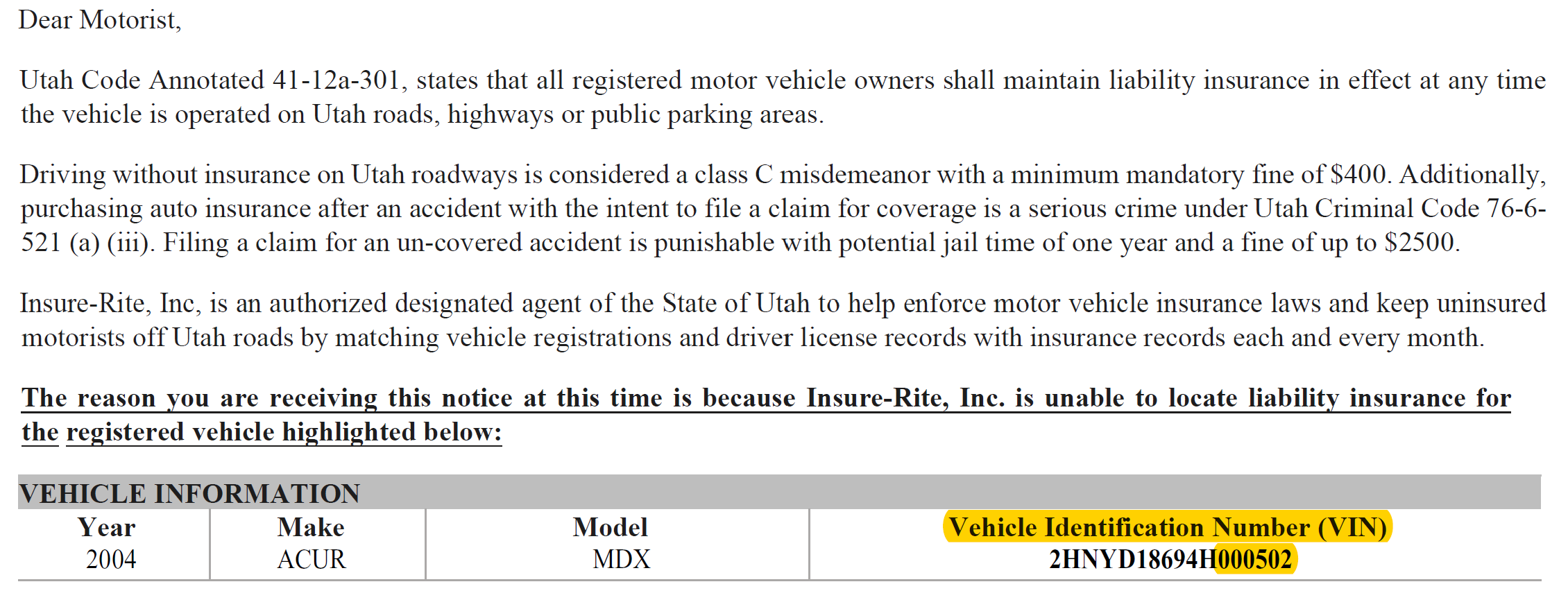 Dear Motorist,

Utah Code Annotated 41-12a-301, states that all registered motor vehicle owners shall maintain liability insurance in effect at any time the vehicle is operated on Utah roads, highways or public parking areas.

Driving without insurance on Utah roadways is considered a class C misdemeanor with a minimum mandatory fine of $400. Additionally, purchasing auto insurance after an accident with the intent to file a claim for coverage is a serious crime under Utah Criminal Code 76-6-521 (a) (iii). Filing a claim for an un-covered accident is punishable with potential jail time of one year and a fine of up to $2500.

Insure-Rite, Inc, is an authorized designated agent of the State of Utah to help enforce motor vehicle insurance laws and keep uninsured motorists off Utah roads by matching vehicle registrations and driver license records with insurance records each and every month.

The reason you are receiving this notice at this time is because Insure-Rite, Inc. is unable to locate liability insurance for the registered vehicle highlighted below:

VEHICLE INFORMATION

| Year | Make | Model | Vehicle Identification Number (VIN) |
|---|---|---|---|
| 2004 | ACUR | MDX | 2HNYD18694H000502 |